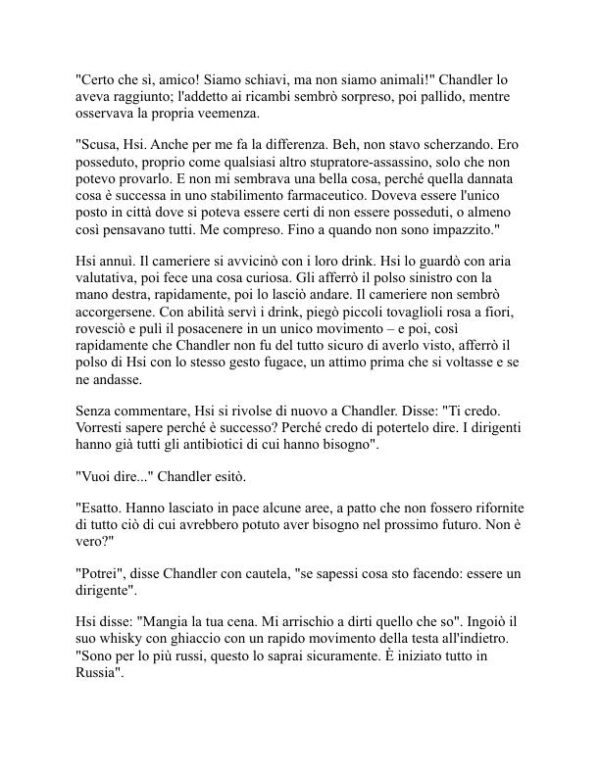 "Certo che sì, amico! Siamo schiavi, ma non siamo animali!" Chandler lo aveva raggiunto; l'addetto ai ricambi sembrò sorpreso, poi pallido, mentre osservava la propria veemenza.

"Scusa, Hsi. Anche per me fa la differenza. Beh, non stavo scherzando. Ero posseduto, proprio come qualsiasi altro stupratore-assassino, solo che non potevo provarlo. E non mi sembrava una bella cosa, perché quella dannata cosa è successa in uno stabilimento farmaceutico. Doveva essere l'unico posto in città dove si poteva essere certi di non essere posseduti, o almeno così pensavano tutti. Me compreso. Fino a quando non sono impazzito."

Hsi annuì. Il cameriere si avvicinò con i loro drink. Hsi lo guardò con aria valutativa, poi fece una cosa curiosa. Gli afferrò il polso sinistro con la mano destra, rapidamente, poi lo lasciò andare. Il cameriere non sembrò accorgersene. Con abilità servì i drink, piegò piccoli tovaglioli rosa a fiori, rovesciò e pulì il posacenere in un unico movimento – e poi, così rapidamente che Chandler non fu del tutto sicuro di averlo visto, afferrò il polso di Hsi con lo stesso gesto fugace, un attimo prima che si voltasse e se ne andasse.

Senza commentare, Hsi si rivolse di nuovo a Chandler. Disse: "Ti credo. Vorresti sapere perché è successo? Perché credo di potertelo dire. I dirigenti hanno già tutti gli antibiotici di cui hanno bisogno".

"Vuoi dire..." Chandler esitò.

"Esatto. Hanno lasciato in pace alcune aree, a patto che non fossero rifornite di tutto ciò di cui avrebbero potuto aver bisogno nel prossimo futuro. Non è vero?"

"Potrei", disse Chandler con cautela, "se sapessi cosa sto facendo: essere un dirigente".

Hsi disse: "Mangia la tua cena. Mi arrischio a dirti quello che so". Ingoiò il suo whisky con ghiaccio con un rapido movimento della testa all'indietro. "Sono per lo più russi, questo lo saprai sicuramente. È iniziato tutto in Russia".